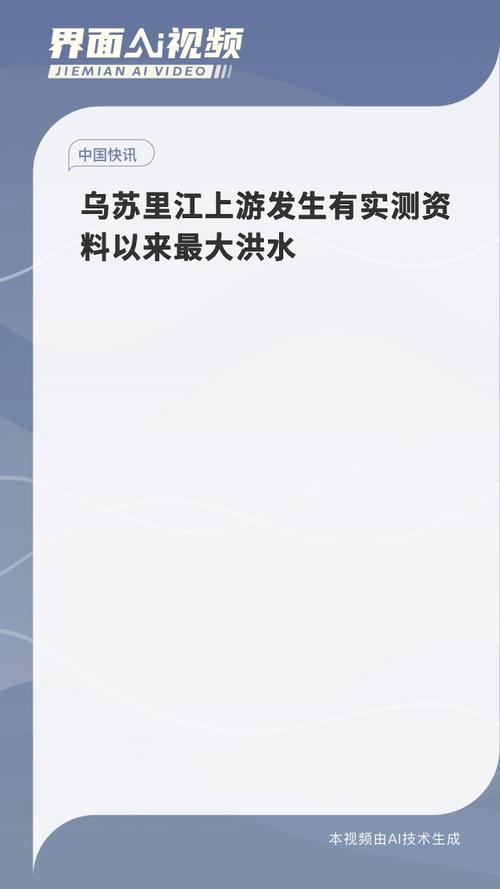 界面AI视频
JIEMIAN AI VIDEO

中国快讯

乌苏里江上游发生有实测资料以来最大洪水

本视频由AI技术生成